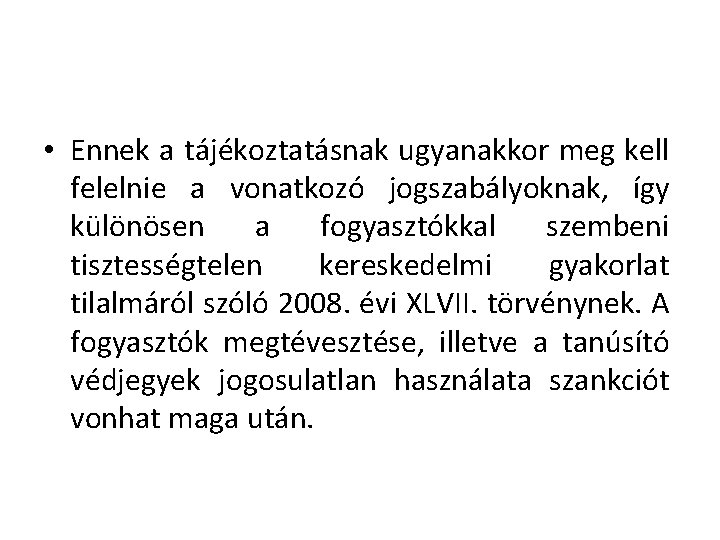 • Ennek a tájékoztatásnak ugyanakkor meg kell felelnie a vonatkozó jogszabályoknak, így különösen a fogyasztókkal szembeni tisztességtelen kereskedelmi gyakorlat tilalmáról szóló 2008. évi XLVII. törvénynek. A fogyasztók megtévesztése, illetve a tanúsító védjegyek jogosulatlan használata szankciót vonhat maga után.